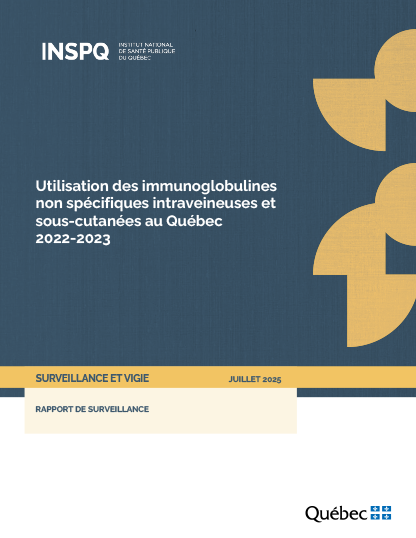 INSPQ
INSTITUT NATIONAL DE SANTÉ PUBLIQUE DU QUÉBEC

Utilisation des immunoglobulines non spécifiques intraveineuses et sous-cutanées au Québec 2022-2023

SURVEILLANCE ET VIGIE

JUILLET 2025

RAPPORT DE SURVEILLANCE

Québec